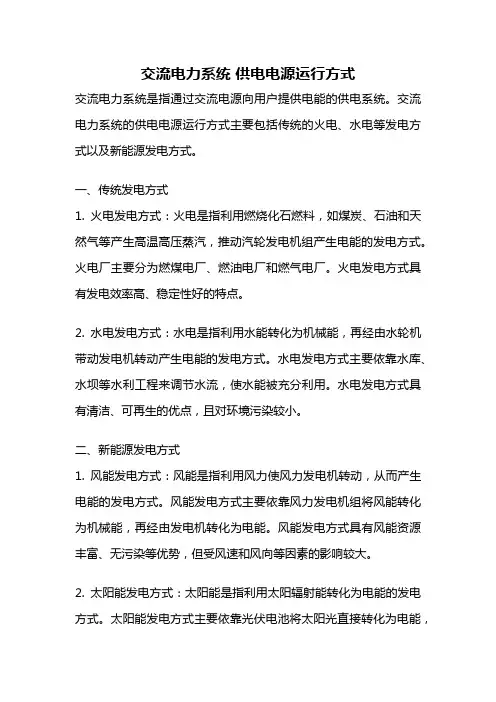 交流电力系统 供电电源运行方式

交流电力系统是指通过交流电源向用户提供电能的供电系统。交流电力系统的供电电源运行方式主要包括传统的火电、水电等发电方式以及新能源发电方式。

一、传统发电方式

1. 火电发电方式：火电是指利用燃烧化石燃料，如煤炭、石油和天然气等产生高温高压蒸汽，推动汽轮发电机组产生电能的发电方式。火电厂主要分为燃煤电厂、燃油电厂和燃气电厂。火电发电方式具有发电效率高、稳定性好的特点。

2. 水电发电方式：水电是指利用水能转化为机械能，再经由水轮机带动发电机转动产生电能的发电方式。水电发电方式主要依靠水库、水坝等水利工程来调节水流，使水能被充分利用。水电发电方式具有清洁、可再生的优点，且对环境污染较小。

二、新能源发电方式

1. 风能发电方式：风能是指利用风力使风力发电机转动，从而产生电能的发电方式。风能发电方式主要依靠风力发电机组将风能转化为机械能，再经由发电机转化为电能。风能发电方式具有风能资源丰富、无污染等优势，但受风速和风向等因素的影响较大。

2. 太阳能发电方式：太阳能是指利用太阳辐射能转化为电能的发电方式。太阳能发电方式主要依靠光伏电池将太阳光直接转化为电能，